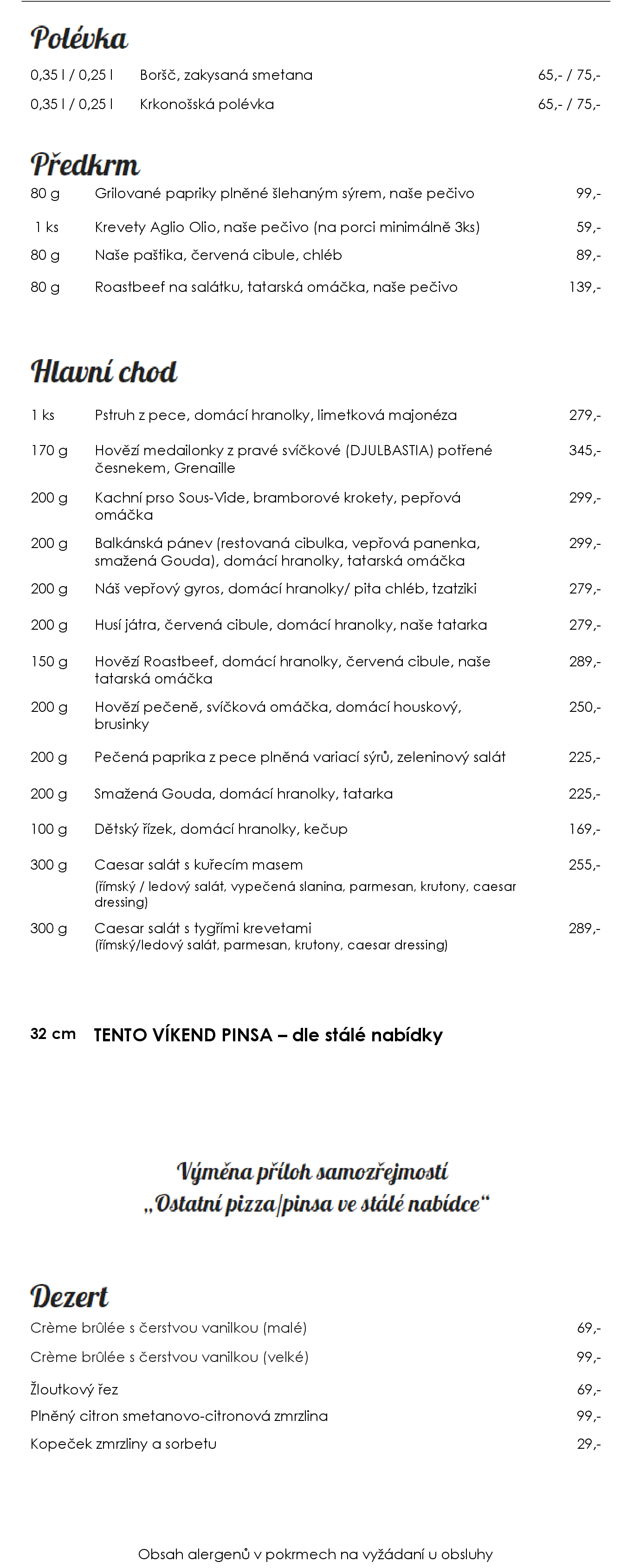 Polévka

0,35 l / 0,25 l Boršč, zakysaná smetana 65,- / 75,-

0,35 l / 0,25 l Krkonošská polévka 65,- / 75,-

Předkrm

80 g Grilované papriky plněné šlehaným sýrem, naše pečivo 99,-

1 ks Krevety Aglio Olio, naše pečivo (na porci minimálně 3ks) 59,-

80 g Naše paštika, červená cibule, chléb 89,-

80 g Roastbeef na salátku, tatarská omáčka, naše pečivo 139,-

Hlavní chod

1 ks Pstruh z pece, domácí hranolky, limetková majonéza 279,-

170 g Hovězí medailonky z pravé svíčkové (DJULBASTIA) potřené česnekem, Grenaille 345,-

200 g Kachní prso Sous-Vide, bramborové krokety, pepřová omáčka 299,-

200 g Balkánská pánev (restovaná cibulka, vepřová panenka, smažená Gouda), domácí hranolky, tatarská omáčka 299,-

200 g Náš vepřový gyros, domácí hranolky/ pita chléb, tzatziki 279,-

200 g Husí játra, červená cibule, domácí hranolky, naše tatarka 279,-

150 g Hovězí Roastbeef, domácí hranolky, červená cibule, naše tatarská omáčka 289,-

200 g Hovězí pečeně, svíčková omáčka, domácí houskový, brusinky 250,-

200 g Pečená paprika z pece plněná variací sýrů, zeleninový salát 225,-

200 g Smažená Gouda, domácí hranolky, tatarka 225,-

100 g Dětský řízek, domácí hranolky, kečup 169,-

300 g Caesar salát s kuřecím masem 255,-
(římský / ledový salát, vypečená slanina, parmesan, krutony, caesar dressing)

300 g Caesar salát s tygřími krevetami 289,-
(římský/ledový salát, parmesan, krutony, caesar dressing)

32 cm TENTO VÍKEND PINSA – dle stálé nabídky

Výměna příloh samozřejmostí
„Ostatní pizza/pinsa ve stálé nabídce“

Dezert

Crème brûlée s čerstvou vanilkou (malé) 69,-

Crème brûlée s čerstvou vanilkou (velké) 99,-

Žloutkový řez 69,-

Plněný citron smetanovo-citronová zmrzlina 99,-

Kopeček zmrzliny a sorbetu 29,-

Obsah alergenů v pokrmech na vyžádaní u obsluhy